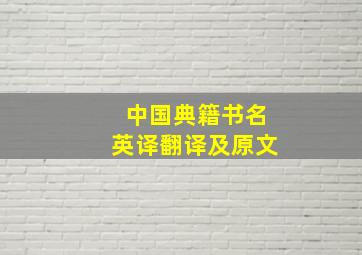 中国典籍书名
英译翻译及原文